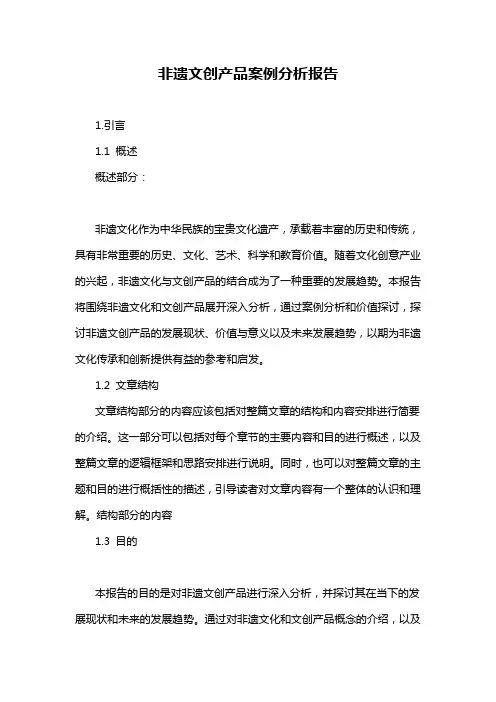 非遗文创产品案例分析报告

1.引言

1.1 概述

概述部分：

非遗文化作为中华民族的宝贵文化遗产，承载着丰富的历史和传统，具有非常重要的历史、文化、艺术、科学和教育价值。随着文化创意产业的兴起，非遗文化与文创产品的结合成为了一种重要的发展趋势。本报告将围绕非遗文化和文创产品展开深入分析，通过案例分析和价值探讨，探讨非遗文创产品的发展现状、价值与意义以及未来发展趋势，以期为非遗文化传承和创新提供有益的参考和启发。

1.2 文章结构

文章结构部分的内容应该包括对整篇文章的结构和内容安排进行简要的介绍。这一部分可以包括对每个章节的主要内容和目的进行概述，以及整篇文章的逻辑框架和思路安排进行说明。同时，也可以对整篇文章的主题和目的进行概括性的描述，引导读者对文章内容有一个整体的认识和理解。结构部分的内容

1.3 目的

本报告的目的是对非遗文创产品进行深入分析，并探讨其在当下的发展现状和未来的发展趋势。通过对非遗文化和文创产品概念的介绍，以及